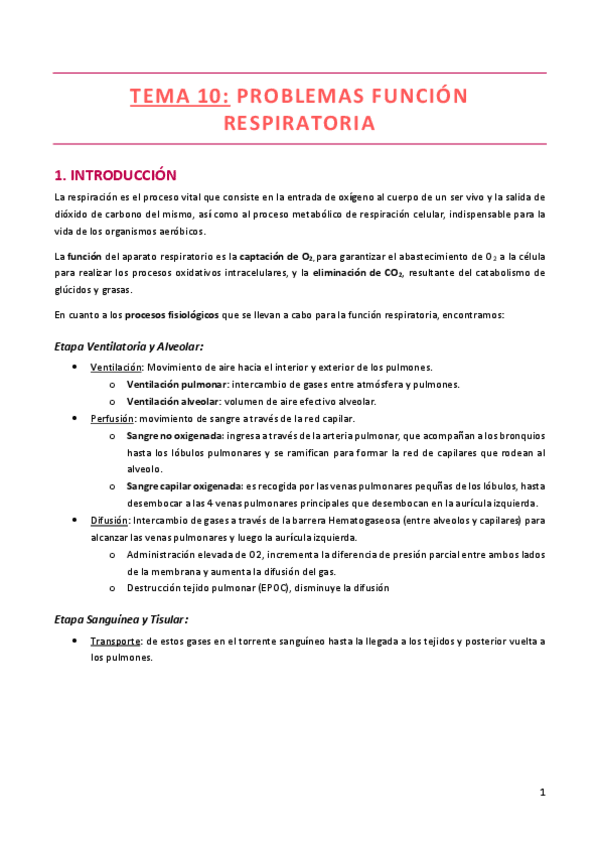 TEMA 10: PROBLEMAS FUNCIÓN RESPIRATORIA

1. INTRODUCCIÓN

La respiración es el proceso vital que consiste en la entrada de oxígeno al cuerpo de un ser vivo y la salida de dióxido de carbono del mismo, así como al proceso metabólico de respiración celular, indispensable para la vida de los organismos aeróbicos.

La función del aparato respiratorio es la captación de $O_2$, para garantizar el abastecimiento de $O_2$ a la célula para realizar los procesos oxidativos intracelulares, y la eliminación de $CO_2$, resultante del catabolismo de glúcidos y grasas.

En cuanto a los procesos fisiológicos que se llevan a cabo para la función respiratoria, encontramos:

Etapa Ventilatoria y Alveolar:

• Ventilación: Movimiento de aire hacia el interior y exterior de los pulmones.
  o Ventilación pulmonar: intercambio de gases entre atmósfera y pulmones.
  o Ventilación alveolar: volumen de aire efectivo alveolar.
• Perfusión: movimiento de sangre a través de la red capilar.
  o Sangre no oxigenada: ingresa a través de la arteria pulmonar, que acompañan a los bronquios hasta los lóbulos pulmonares y se ramifican para formar la red de capilares que rodean al alveolo.
  o Sangre capilar oxigenada: es recogida por las venas pulmonares pequeñas de los lóbulos, hasta desembocar a las 4 venas pulmonares principales que desembocan en la aurícula izquierda.
• Difusión: Intercambio de gases a través de la barrera Hematogaseosa (entre alveolos y capilares) para alcanzar las venas pulmonares y luego la aurícula izquierda.
  o Administración elevada de O2, incrementa la diferencia de presión parcial entre ambos lados de la membrana y aumenta la difusión del gas.
  o Destrucción tejido pulmonar (EPOC), disminuye la difusión

Etapa Sanguínea y Tisular:

• Transporte: de estos gases en el torrente sanguíneo hasta la llegada a los tejidos y posterior vuelta a los pulmones.

1